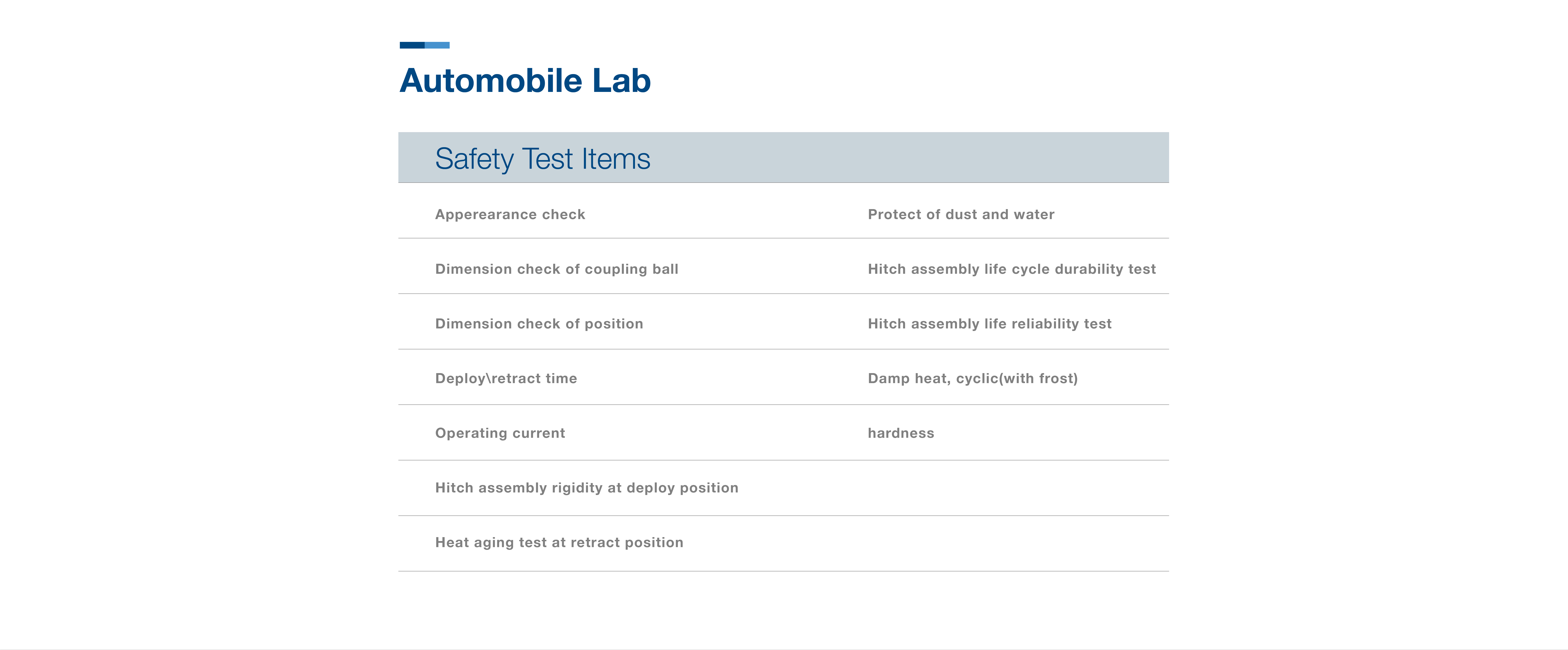 Automobile Lab

| Safety Test Items | |
|---|---|
| Apperearance check | Protect of dust and water |
| Dimension check of coupling ball | Hitch assembly life cycle durability test |
| Dimension check of position | Hitch assembly life reliability test |
| Deploy\retract time | Damp heat, cyclic(with frost) |
| Operating current | hardness |
| Hitch assembly rigidity at deploy position | |
| Heat aging test at retract position | |